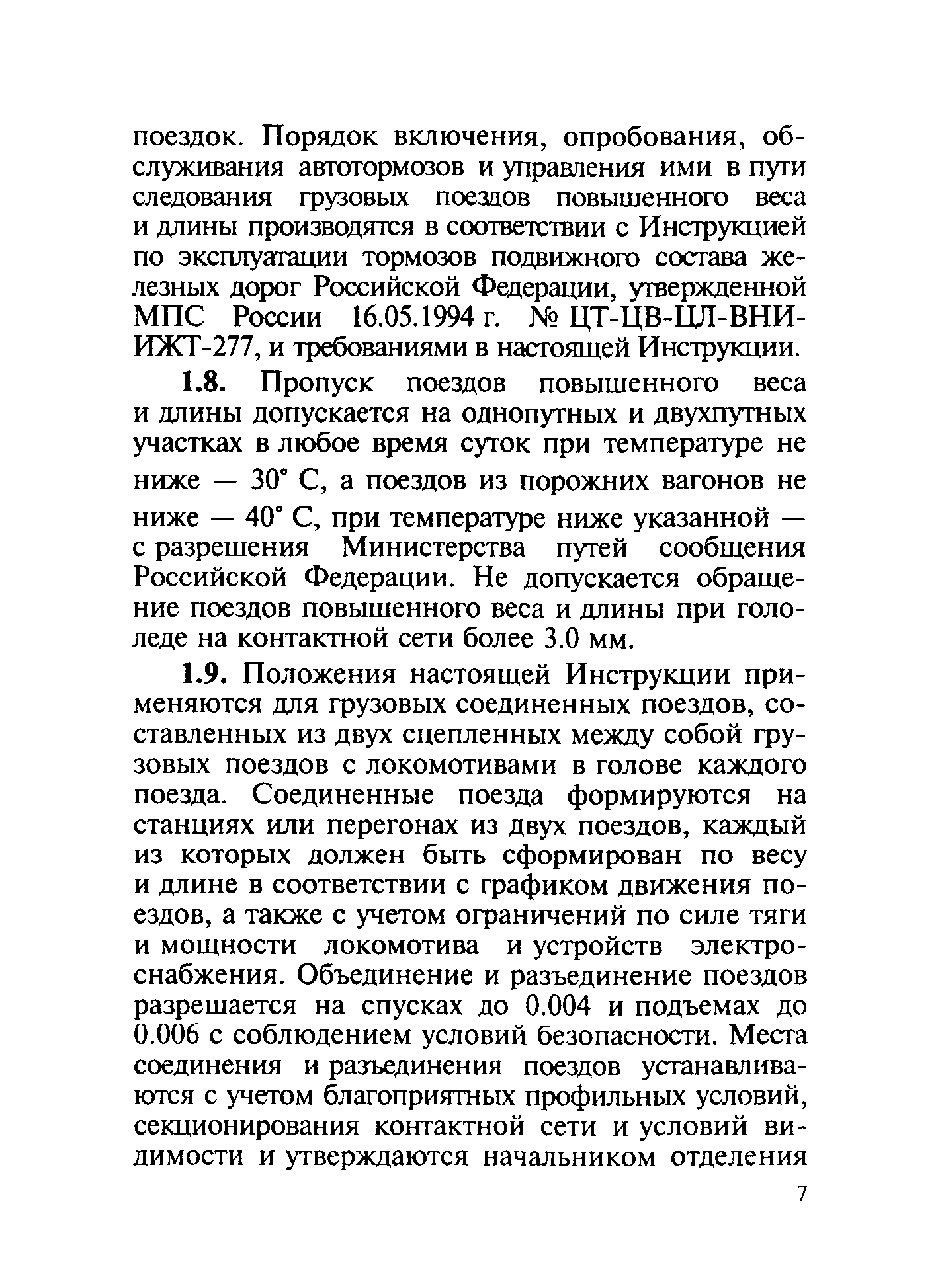 поездок. Порядок включения, опробования, обслуживания автотормозов и управления ими в пути следования грузовых поездов повышенного веса и длины производятся в соответствии с Инструкцией по эксплуатации тормозов подвижного состава железных дорог Российской Федерации, утвержденной МПС России 16.05.1994 г. № ЦТ-ЦВ-ЦЛ-ВНИИЖТ-277, и требованиями в настоящей Инструкции.

1.8. Пропуск поездов повышенного веса и длины допускается на однопутных и двухпутных участках в любое время суток при температуре не ниже — 30° С, а поездов из порожних вагонов не ниже — 40° С, при температуре ниже указанной — с разрешения Министерства путей сообщения Российской Федерации. Не допускается обращение поездов повышенного веса и длины при гололеде на контактной сети более 3.0 мм.

1.9. Положения настоящей Инструкции применяются для грузовых соединенных поездов, составленных из двух сцепленных между собой грузовых поездов с локомотивами в голове каждого поезда. Соединенные поезда формируются на станциях или перегонах из двух поездов, каждый из которых должен быть сформирован по весу и длине в соответствии с графиком движения поездов, а также с учетом ограничений по силе тяги и мощности локомотива и устройств электроснабжения. Объединение и разъединение поездов разрешается на спусках до 0.004 и подъемах до 0.006 с соблюдением условий безопасности. Места соединения и разъединения поездов устанавливаются с учетом благоприятных профильных условий, секционирования контактной сети и условий видимости и утверждаются начальником отделения

7